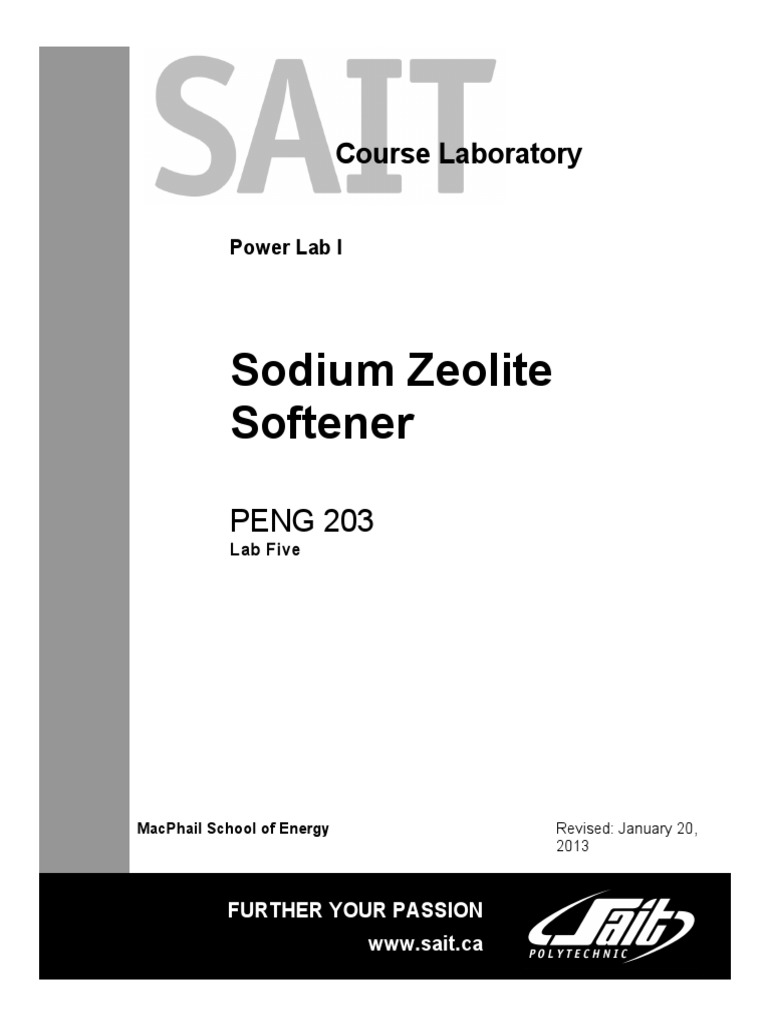 SAIT

Course Laboratory

Power Lab I

Sodium Zeolite Softener

PENG 203
Lab Five

MacPhail School of Energy

Revised: January 20, 2013

FURTHER YOUR PASSION
www.sait.ca

Sait
POLYTECHNIC